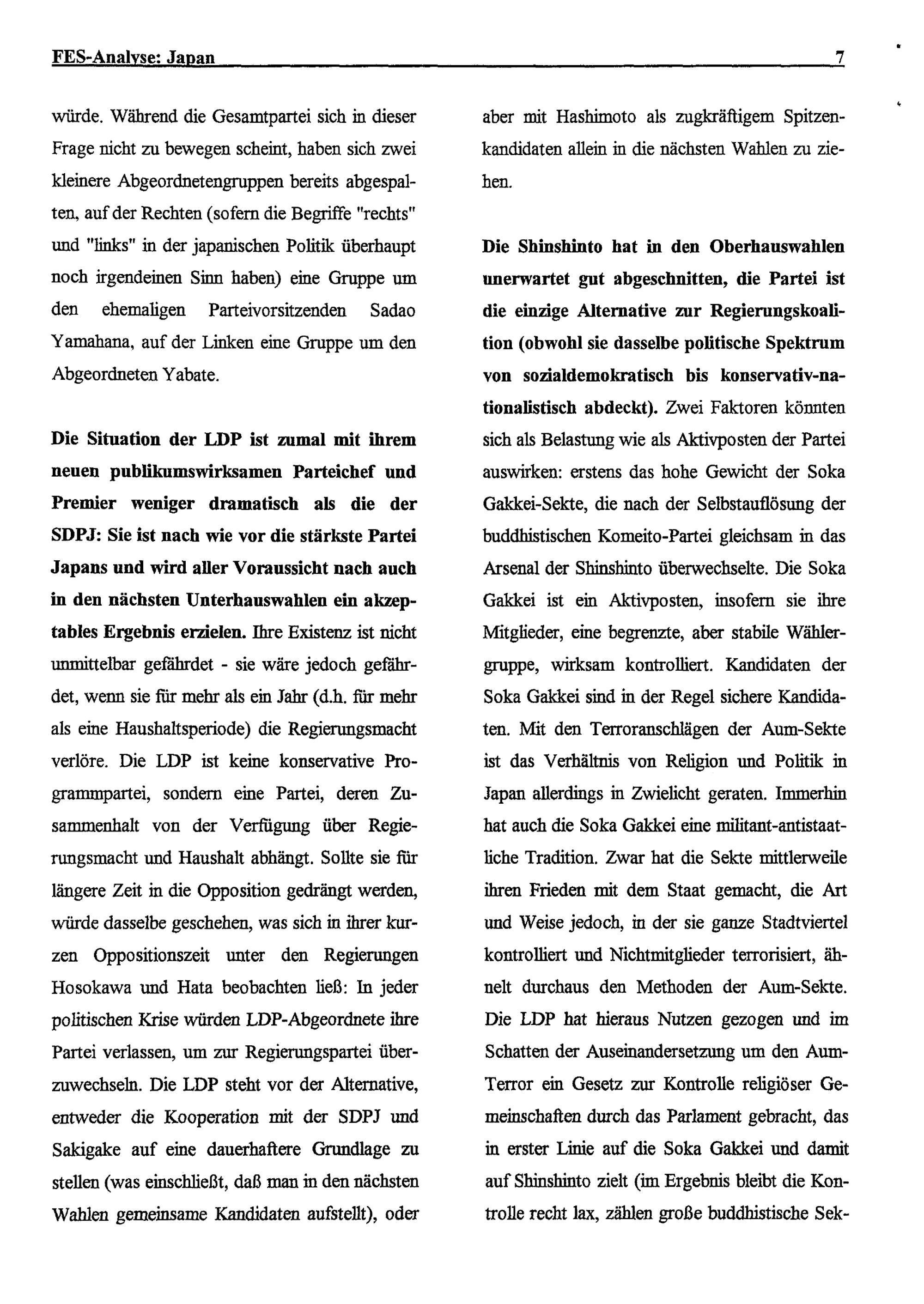 FES-Analyse: Japan 7

würde. Während die Gesamtpartei sich in dieser Frage nicht zu bewegen scheint, haben sich zwei kleinere Abgeordnetengruppen bereits abgespalten, auf der Rechten (sofern die Begriffe "rechts" und "links" in der japanischen Politik überhaupt noch irgendeinen Sinn haben) eine Gruppe um den ehemaligen Parteivorsitzenden Sadao Yamahana, auf der Linken eine Gruppe um den Abgeordneten Yabate.

Die Situation der LDP ist zumal mit ihrem neuen publikumswirksamen Parteichef und Premier weniger dramatisch als die der SDPJ: Sie ist nach wie vor die stärkste Partei Japans und wird aller Voraussicht nach auch in den nächsten Unterhauswahlen ein akzeptables Ergebnis erzielen. Ihre Existenz ist nicht unmittelbar gefährdet - sie wäre jedoch gefährdet, wenn sie für mehr als ein Jahr (d.h. für mehr als eine Haushaltsperiode) die Regierungsmacht verlöre. Die LDP ist keine konservative Programmpartei, sondern eine Partei, deren Zusammenhalt von der Verfügung über Regierungsmacht und Haushalt abhängt. Sollte sie für längere Zeit in die Opposition gedrängt werden, würde dasselbe geschehen, was sich in ihrer kurzen Oppositionszeit unter den Regierungen Hosokawa und Hata beobachten ließ: In jeder politischen Krise würden LDP-Abgeordnete ihre Partei verlassen, um zur Regierungspartei überzuwechseln. Die LDP steht vor der Alternative, entweder die Kooperation mit der SDPJ und Sakigake auf eine dauerhaftere Grundlage zu stellen (was einschließt, daß man in den nächsten Wahlen gemeinsame Kandidaten aufstellt), oder aber mit Hashimoto als zugkräftigem Spitzenkandidaten allein in die nächsten Wahlen zu ziehen.

Die Shinshinto hat in den Oberhauswahlen unerwartet gut abgeschnitten, die Partei ist die einzige Alternative zur Regierungskoalition (obwohl sie dasselbe politische Spektrum von sozialdemokratisch bis konservativ-nationalistisch abdeckt). Zwei Faktoren könnten sich als Belastung wie als Aktivposten der Partei auswirken: erstens das hohe Gewicht der Soka Gakkei-Sekte, die nach der Selbstauflösung der buddhistischen Komeito-Partei gleichsam in das Arsenal der Shinshinto überwechselte. Die Soka Gakkei ist ein Aktivposten, insofern sie ihre Mitglieder, eine begrenzte, aber stabile Wählergruppe, wirksam kontrolliert. Kandidaten der Soka Gakkei sind in der Regel sichere Kandidaten. Mit den Terroranschlägen der Aum-Sekte ist das Verhältnis von Religion und Politik in Japan allerdings in Zwielicht geraten. Immerhin hat auch die Soka Gakkei eine militant-antistaatliche Tradition. Zwar hat die Sekte mittlerweile ihren Frieden mit dem Staat gemacht, die Art und Weise jedoch, in der sie ganze Stadtviertel kontrolliert und Nichtmitglieder terrorisiert, ähnelt durchaus den Methoden der Aum-Sekte. Die LDP hat hieraus Nutzen gezogen und im Schatten der Auseinandersetzung um den Aum-Terror ein Gesetz zur Kontrolle religiöser Gemeinschaften durch das Parlament gebracht, das in erster Linie auf die Soka Gakkei und damit auf Shinshinto zielt (im Ergebnis bleibt die Kontrolle recht lax, zählen große buddhistische Sek-